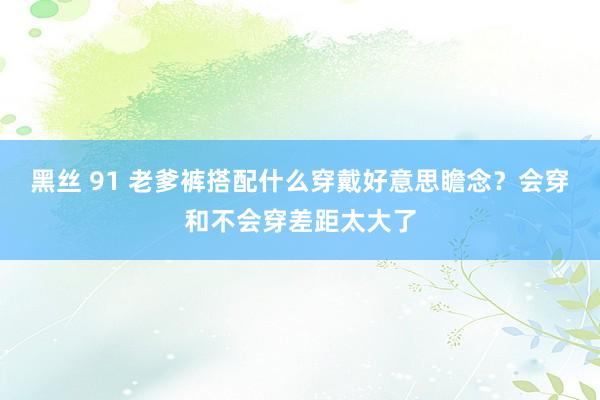 黑丝 91 老爹裤搭配什么穿戴好意思瞻念？会穿和不会穿差距太大了